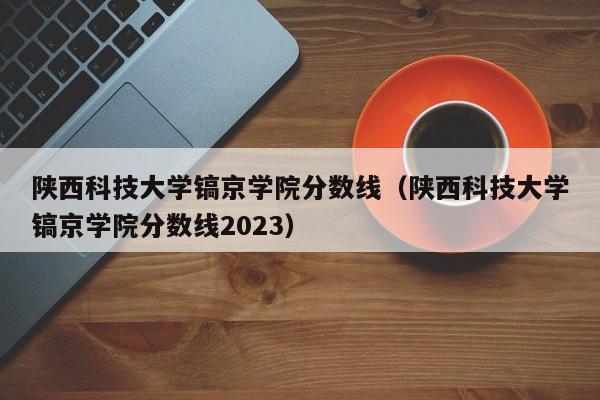 陕西科技大学镐京学院分数线（陕西科技大学镐京学院分数线2023）